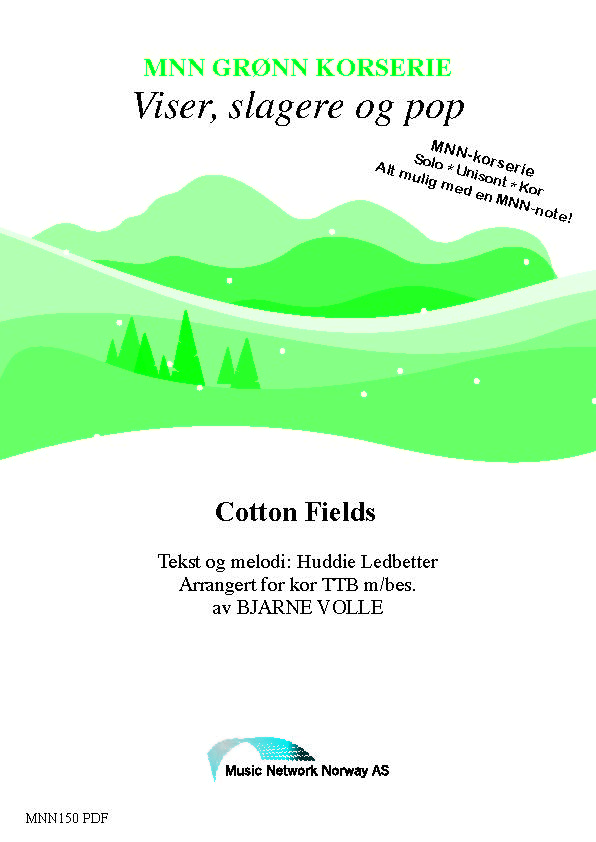 MNN GRØNN KORSERIE
Viser, slagere og pop

MNN-korserie
Solo * Unisont * Kor
Alt mulig med en MNN-note!

Cotton Fields

Tekst og melodi: Huddie Ledbetter
Arrangert for kor TTB m/bes.
av BJARNE VOLLE

Music Network Norway AS

MNN150 PDF